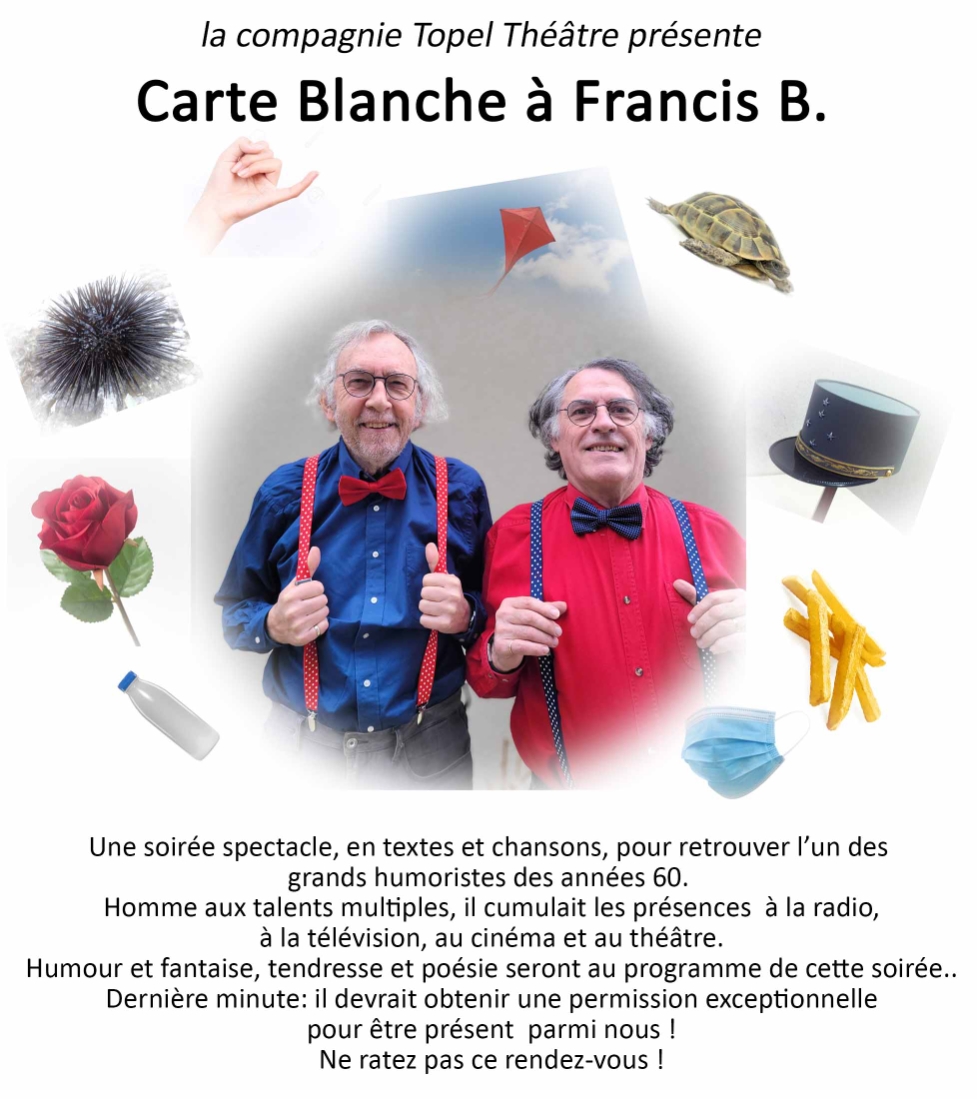 la compagnie Topel Théâtre présente

Carte Blanche à Francis B.

Une soirée spectacle, en textes et chansons, pour retrouver l'un des grands humoristes des années 60.
Homme aux talents multiples, il cumulait les présences à la radio, à la télévision, au cinéma et au théâtre.
Humour et fantaise, tendresse et poésie seront au programme de cette soirée..
Dernière minute: il devrait obtenir une permission exceptionnelle pour être présent parmi nous !
Ne ratez pas ce rendez-vous !